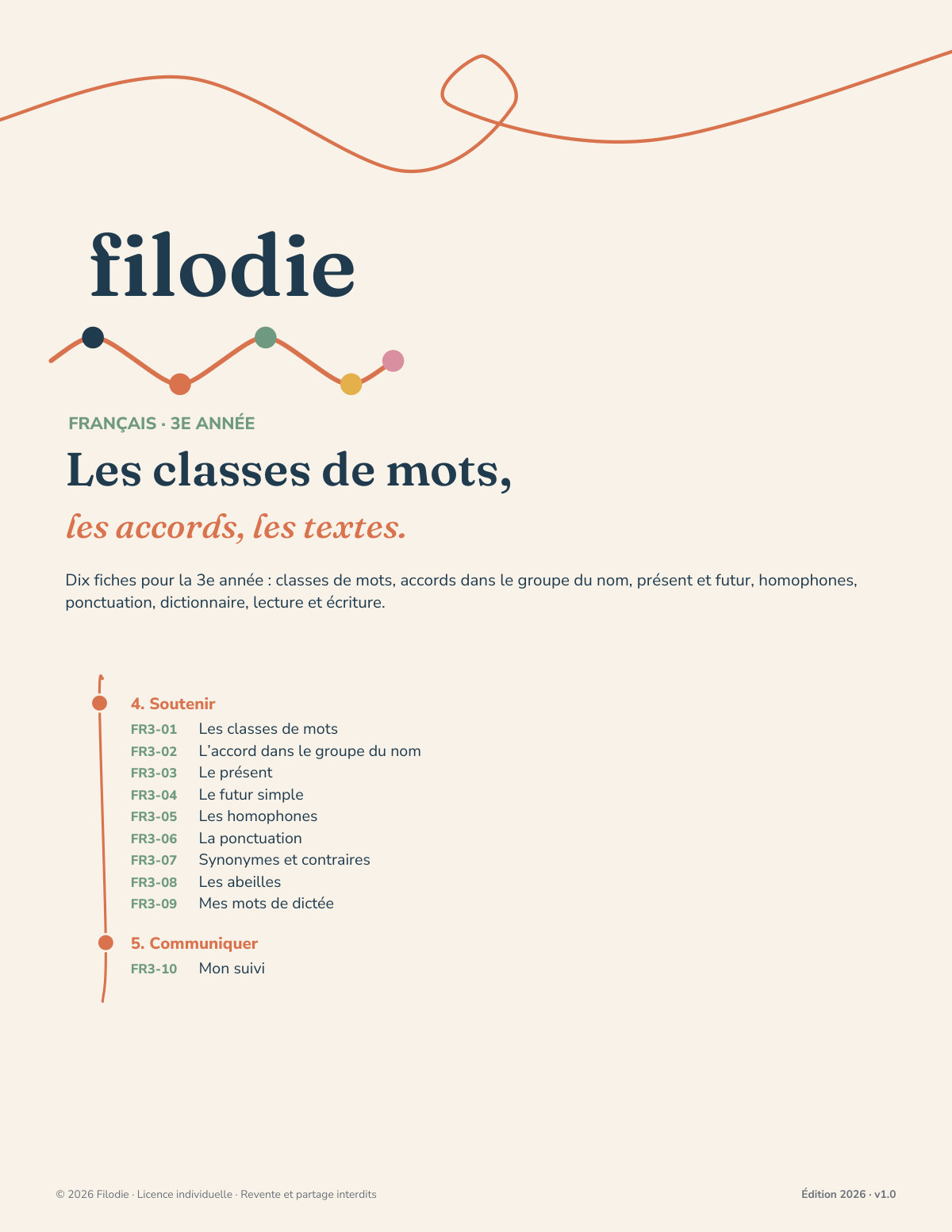 filodie

FRANÇAIS · 3E ANNÉE

Les classes de mots,

les accords, les textes.

Dix fiches pour la 3e année : classes de mots, accords dans le groupe du nom, présent et futur, homophones, ponctuation, dictionnaire, lecture et écriture.

4. Soutenir
FR3-01 Les classes de mots
FR3-02 L'accord dans le groupe du nom
FR3-03 Le présent
FR3-04 Le futur simple
FR3-05 Les homophones
FR3-06 La ponctuation
FR3-07 Synonymes et contraires
FR3-08 Les abeilles
FR3-09 Mes mots de dictée

5. Communiquer
FR3-10 Mon suivi

© 2026 Filodie · Licence individuelle · Revente et partage interdits

Édition 2026 · v1.0